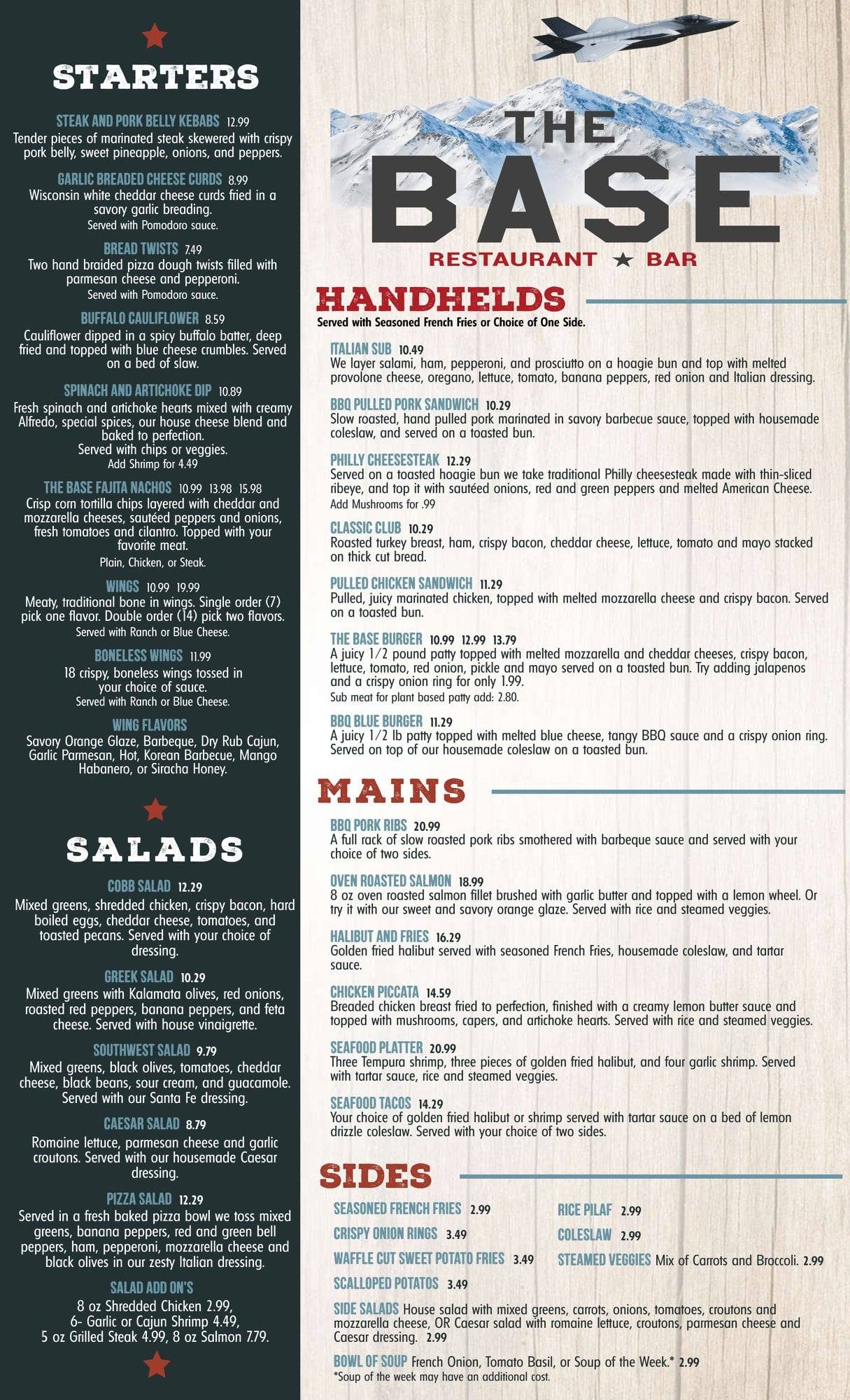 STARTERS

STEAK AND PORK BELLY KEBABS 12.99
Tender pieces of marinated steak skewered with crispy pork belly, sweet pineapple, onions, and peppers.

GARLIC BREADED CHEESE CURDS 8.99
Wisconsin white cheddar cheese curds fried in a savory garlic breading.
Served with Pomodoro sauce.

BREAD TWISTS 7.49
Two hand braided pizza dough twists filled with parmesan cheese and pepperoni.
Served with Pomodoro sauce.

BUFFALO CAULIFLOWER 8.59
Cauliflower dipped in a spicy buffalo batter, deep fried and topped with blue cheese crumbles. Served on a bed of slaw.

SPINACH AND ARTICHOKE DIP 10.89
Fresh spinach and artichoke hearts mixed with creamy Alfredo, special spices, our house cheese blend and baked to perfection.
Served with chips or veggies.
Add Shrimp for 4.49

THE BASE FAJITA NACHOS 10.99 13.98 15.98
Crisp corn tortilla chips layered with cheddar and mozzarella cheeses, sautéed peppers and onions, fresh tomatoes and cilantro. Topped with your favorite meat.
Plain, Chicken, or Steak.

WINGS 10.99 19.99
Meaty, traditional bone in wings. Single order (7) pick one flavor. Double order (14) pick two flavors.
Served with Ranch or Blue Cheese.

BONELESS WINGS 11.99
18 crispy, boneless wings tossed in your choice of sauce.
Served with Ranch or Blue Cheese.

WING FLAVORS
Savory Orange Glaze, Barbeque, Dry Rub Cajun, Garlic Parmesan, Hot, Korean Barbecue, Mango Habanero, or Siracha Honey.

SALADS

COBB SALAD 12.29
Mixed greens, shredded chicken, crispy bacon, hard boiled eggs, cheddar cheese, tomatoes, and toasted pecans. Served with your choice of dressing.

GREEK SALAD 10.29
Mixed greens with Kalamata olives, red onions, roasted red peppers, banana peppers, and feta cheese. Served with house vinaigrette.

SOUTHWEST SALAD 9.79
Mixed greens, black olives, tomatoes, cheddar cheese, black beans, sour cream, and guacamole. Served with our Santa Fe dressing.

CAESAR SALAD 8.79
Romaine lettuce, parmesan cheese and garlic croutons. Served with our housemade Caesar dressing.

PIZZA SALAD 12.29
Served in a fresh baked pizza bowl we toss mixed greens, banana peppers, red and green bell peppers, ham, pepperoni, mozzarella cheese and black olives in our zesty Italian dressing.

SALAD ADD ON'S
8 oz Shredded Chicken 2.99,
6- Garlic or Cajun Shrimp 4.49,
5 oz Grilled Steak 4.99, 8 oz Salmon 7.79.

THE BASE
RESTAURANT ★ BAR

HANDHELDS
Served with Seasoned French Fries or Choice of One Side.

ITALIAN SUB 10.49
We layer salami, ham, pepperoni, and prosciutto on a hoagie bun and top with melted provolone cheese, oregano, lettuce, tomato, banana peppers, red onion and Italian dressing.

BBQ PULLED PORK SANDWICH 10.29
Slow roasted, hand pulled pork marinated in savory barbecue sauce, topped with housemade coleslaw, and served on a toasted bun.

PHILLY CHEESESTEAK 12.29
Served on a toasted hoagie bun we take traditional Philly cheesesteak made with thin-sliced ribeye, and top it with sautéed onions, red and green peppers and melted American Cheese.
Add Mushrooms for .99

CLASSIC CLUB 10.29
Roasted turkey breast, ham, crispy bacon, cheddar cheese, lettuce, tomato and mayo stacked on thick cut bread.

PULLED CHICKEN SANDWICH 11.29
Pulled, juicy marinated chicken, topped with melted mozzarella cheese and crispy bacon. Served on a toasted bun.

THE BASE BURGER 10.99 12.99 13.79
A juicy 1/2 pound patty topped with melted mozzarella and cheddar cheeses, crispy bacon, lettuce, tomato, red onion, pickle and mayo served on a toasted bun. Try adding jalapenos and a crispy onion ring for only 1.99.
Sub meat for plant based patty add: 2.80.

BBQ BLUE BURGER 11.29
A juicy 1/2 lb patty topped with melted blue cheese, tangy BBQ sauce and a crispy onion ring. Served on top of our housemade coleslaw on a toasted bun.

MAINS

BBQ PORK RIBS 20.99
A full rack of slow roasted pork ribs smothered with barbeque sauce and served with your choice of two sides.

OVEN ROASTED SALMON 18.99
8 oz oven roasted salmon fillet brushed with garlic butter and topped with a lemon wheel. Or try it with our sweet and savory orange glaze. Served with rice and steamed veggies.

HALIBUT AND FRIES 16.29
Golden fried halibut served with seasoned French Fries, housemade coleslaw, and tartar sauce.

CHICKEN PICCATA 14.59
Breaded chicken breast fried to perfection, finished with a creamy lemon butter sauce and topped with mushrooms, capers, and artichoke hearts. Served with rice and steamed veggies.

SEAFOOD PLATTER 20.99
Three Tempura shrimp, three pieces of golden fried halibut, and four garlic shrimp. Served with tartar sauce, rice and steamed veggies.

SEAFOOD TACOS 14.29
Your choice of golden fried halibut or shrimp served with tartar sauce on a bed of lemon drizzle coleslaw. Served with your choice of two sides.

SIDES

SEASONED FRENCH FRIES 2.99
CRISPY ONION RINGS 3.49
WAFFLE CUT SWEET POTATO FRIES 3.49
SCALLOPED POTATOS 3.49

RICE PILAF 2.99
COLESLAW 2.99
STEAMED VEGGIES Mix of Carrots and Broccoli. 2.99

SIDE SALADS House salad with mixed greens, carrots, onions, tomatoes, croutons and mozzarella cheese, OR Caesar salad with romaine lettuce, croutons, parmesan cheese and Caesar dressing. 2.99

BOWL OF SOUP French Onion, Tomato Basil, or Soup of the Week.* 2.99
*Soup of the week may have an additional cost.